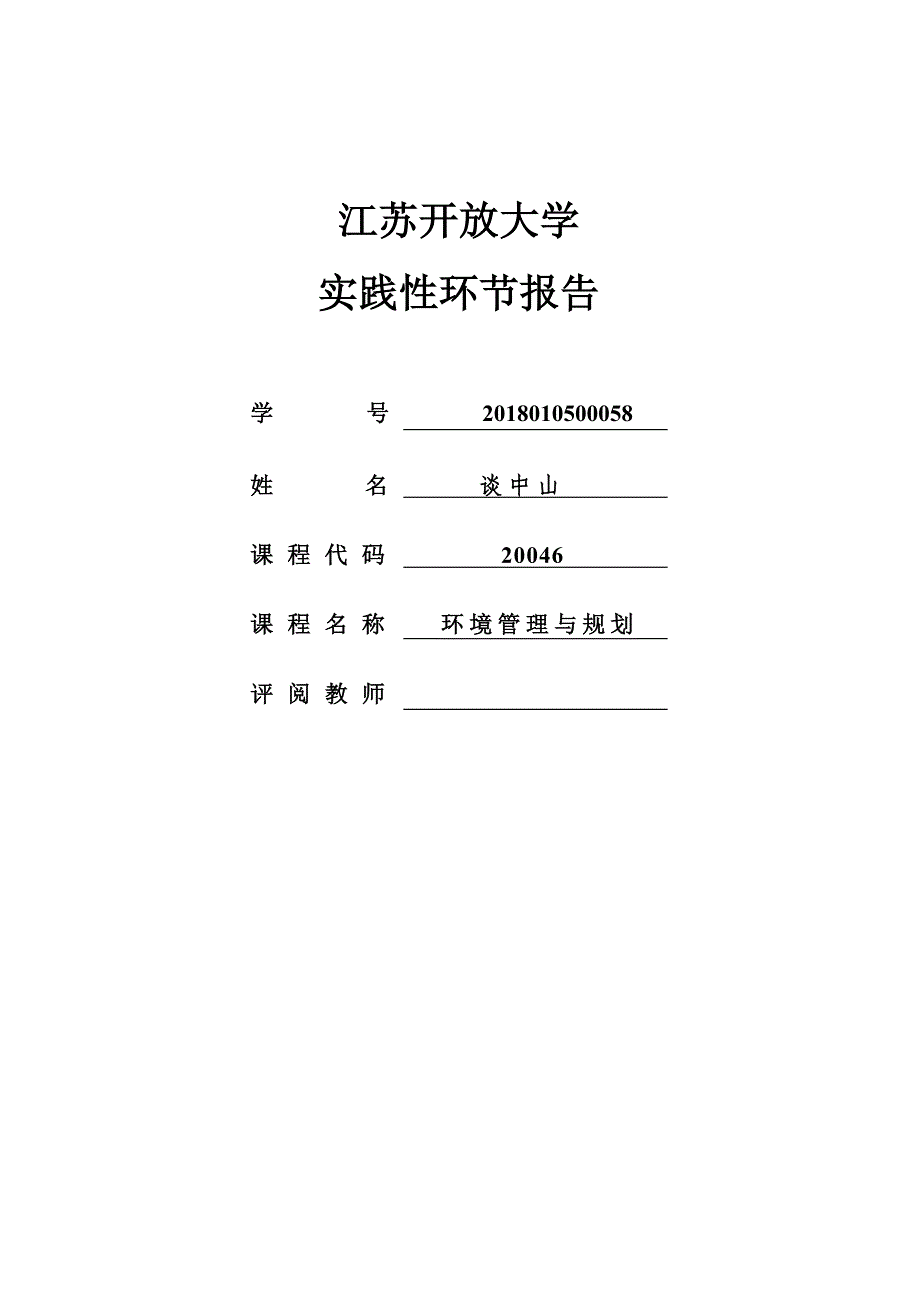 江苏开放大学

实践性环节报告

学　　号　2018010500058

姓　　名　谈中山

课程代码　20046

课程名称　环境管理与规划

评阅教师